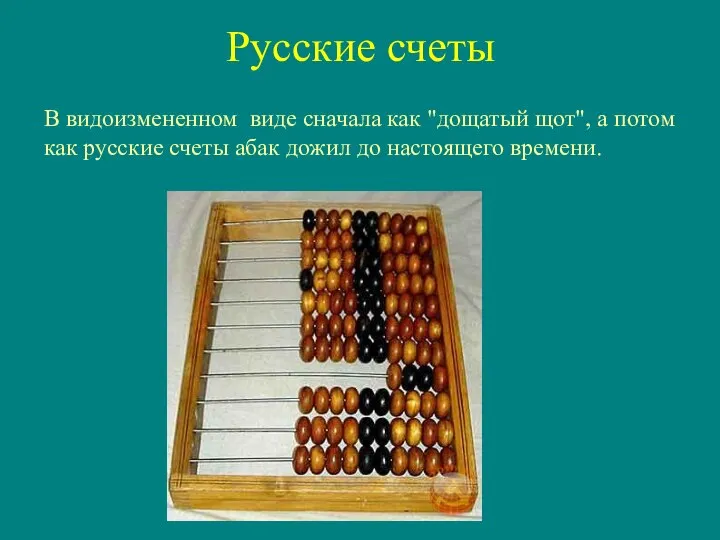 Русские счеты

В видоизмененном  виде сначала как "дощатый щот", а потом как русские счеты абак дожил до настоящего времени.